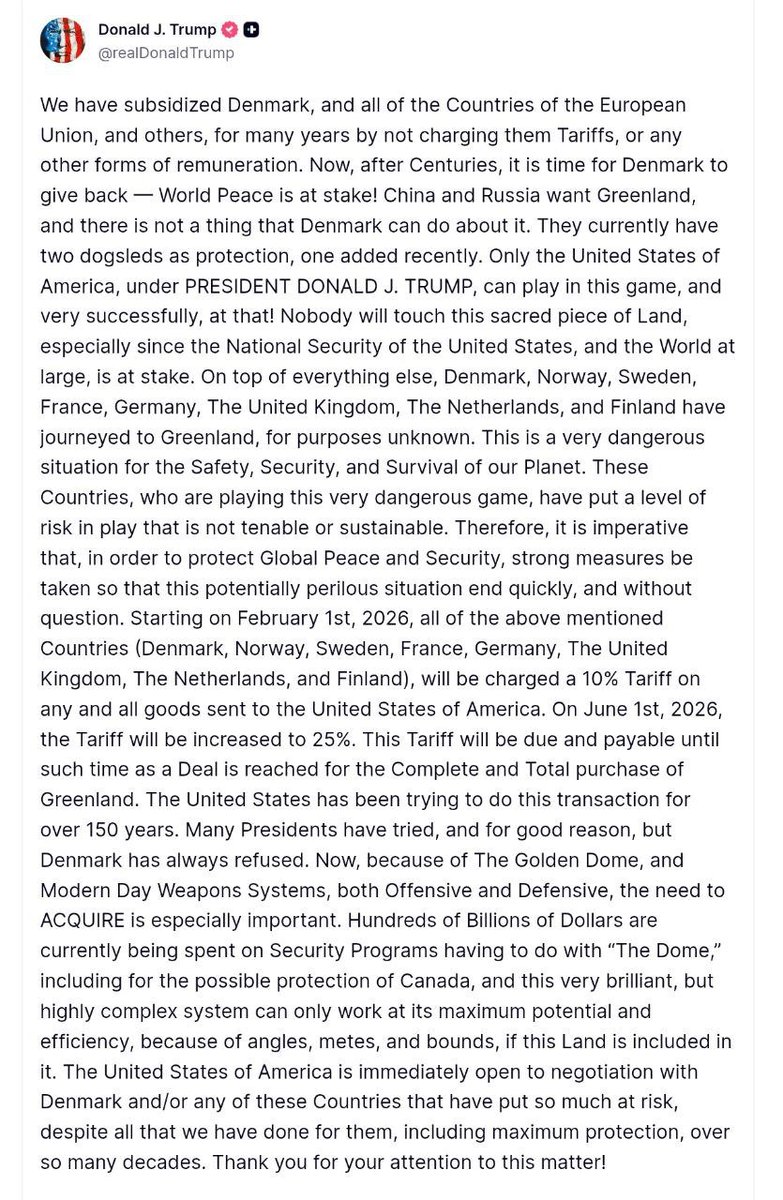 Donald J. Trump
@realDonaldTrump

We have subsidized Denmark, and all of the Countries of the European Union, and others, for many years by not charging them Tariffs, or any other forms of remuneration. Now, after Centuries, it is time for Denmark to give back — World Peace is at stake! China and Russia want Greenland, and there is not a thing that Denmark can do about it. They currently have two dogsleds as protection, one added recently. Only the United States of America, under PRESIDENT DONALD J. TRUMP, can play in this game, and very successfully, at that! Nobody will touch this sacred piece of Land, especially since the National Security of the United States, and the World at large, is at stake. On top of everything else, Denmark, Norway, Sweden, France, Germany, The United Kingdom, The Netherlands, and Finland have journeyed to Greenland, for purposes unknown. This is a very dangerous situation for the Safety, Security, and Survival of our Planet. These Countries, who are playing this very dangerous game, have put a level of risk in play that is not tenable or sustainable. Therefore, it is imperative that, in order to protect Global Peace and Security, strong measures be taken so that this potentially perilous situation end quickly, and without question. Starting on February 1st, 2026, all of the above mentioned Countries (Denmark, Norway, Sweden, France, Germany, The United Kingdom, The Netherlands, and Finland), will be charged a 10% Tariff on any and all goods sent to the United States of America. On June 1st, 2026, the Tariff will be increased to 25%. This Tariff will be due and payable until such time as a Deal is reached for the Complete and Total purchase of Greenland. The United States has been trying to do this transaction for over 150 years. Many Presidents have tried, and for good reason, but Denmark has always refused. Now, because of The Golden Dome, and Modern Day Weapons Systems, both Offensive and Defensive, the need to ACQUIRE is especially important. Hundreds of Billions of Dollars are currently being spent on Security Programs having to do with "The Dome," including for the possible protection of Canada, and this very brilliant, but highly complex system can only work at its maximum potential and efficiency, because of angles, metes, and bounds, if this Land is included in it. The United States of America is immediately open to negotiation with Denmark and/or any of these Countries that have put so much at risk, despite all that we have done for them, including maximum protection, over so many decades. Thank you for your attention to this matter!